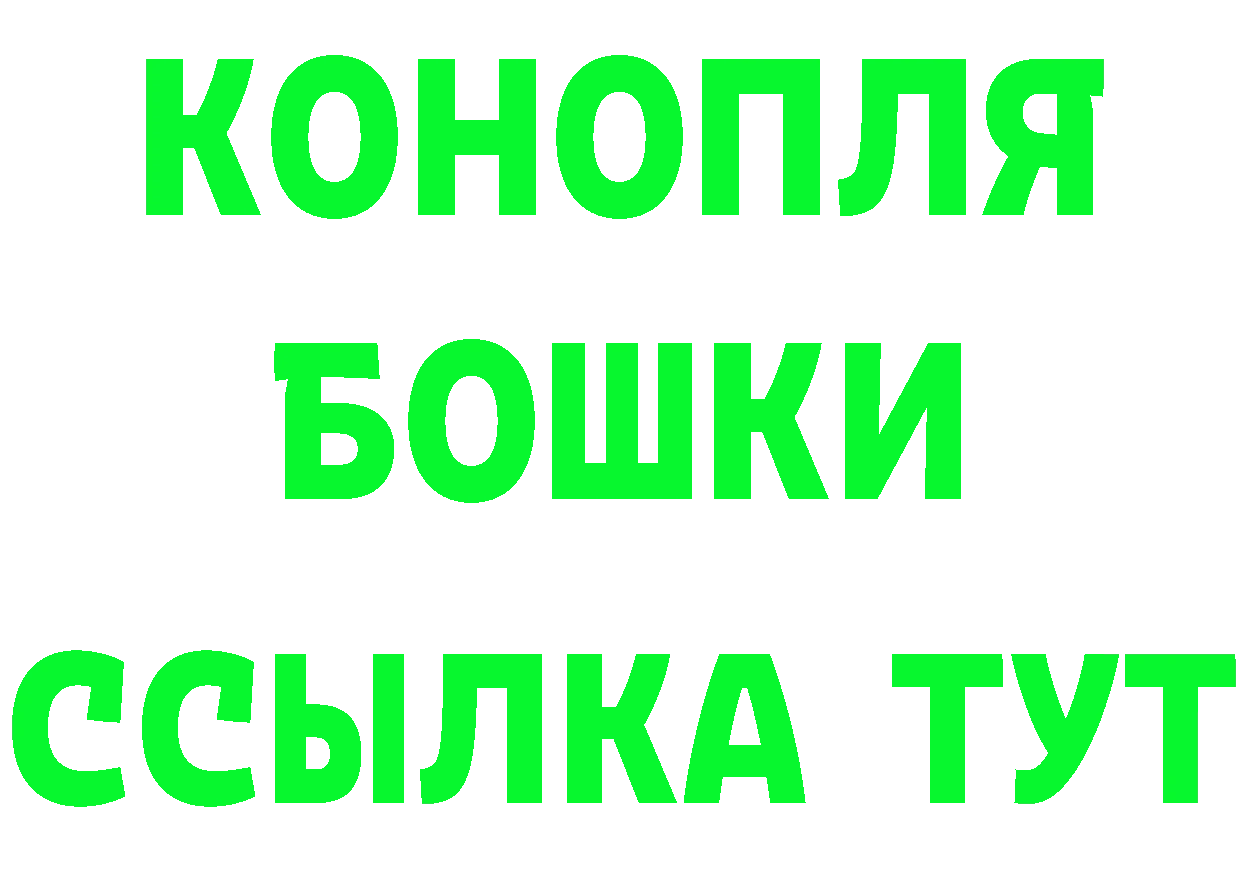 КОНОПЛЯ
БОШКИ
ССЫЛКА ТУТ